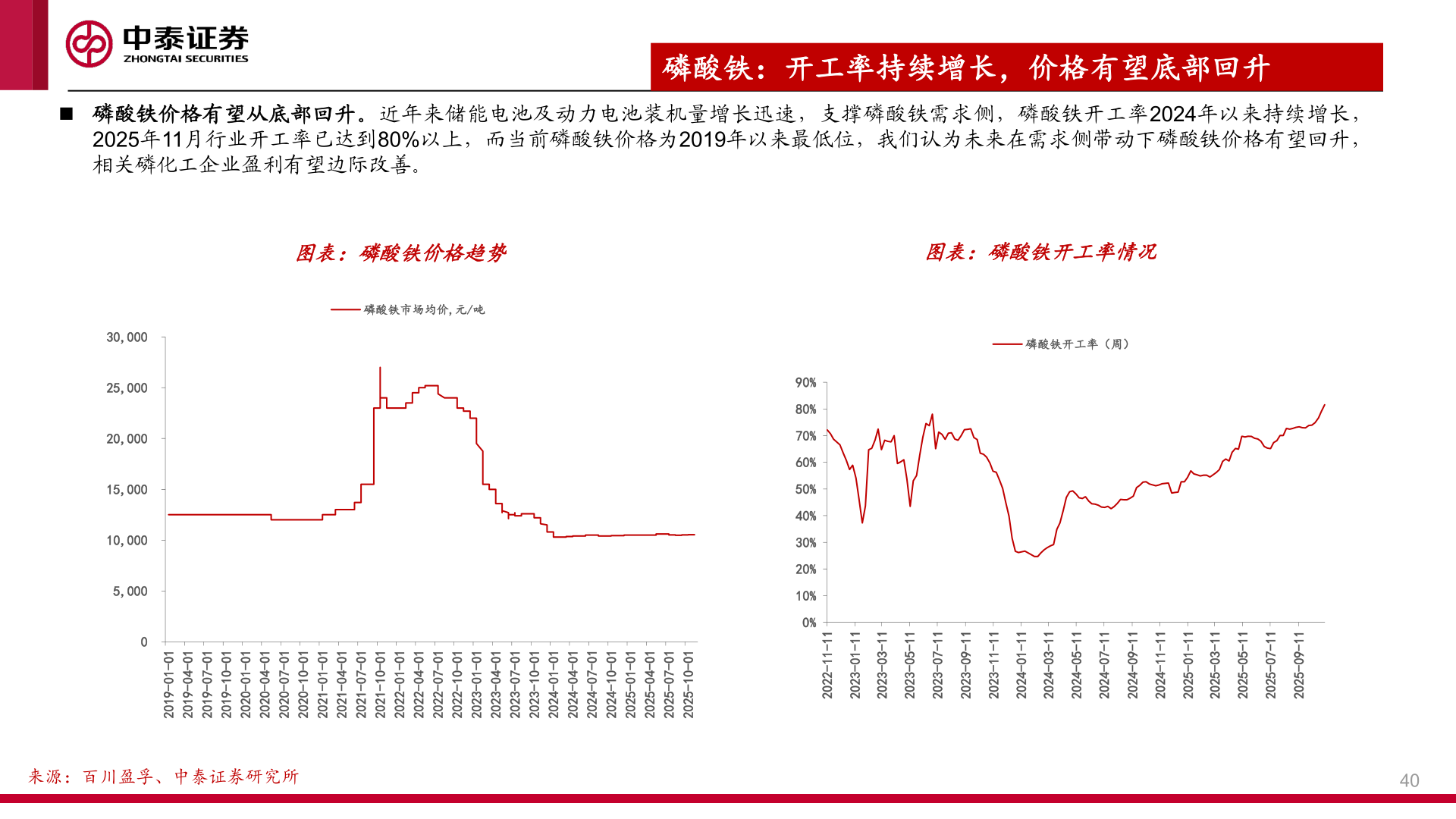 中泰证券
ZHONGTAI SECURITIES

磷酸铁：开工率持续增长，价格有望底部回升

■ 磷酸铁价格有望从底部回升。近年来储能电池及动力电池装机量增长迅速，支撑磷酸铁需求侧，磷酸铁开工率2024年以来持续增长，2025年11月行业开工率已达到80%以上，而当前磷酸铁价格为2019年以来最低位，我们认为未来在需求侧带动下磷酸铁价格有望回升，相关磷化工企业盈利有望边际改善。

图表：磷酸铁价格趋势

磷酸铁市场均价，元/吨

30,000
25,000
20,000
15,000
10,000
5,000
0

2019-01-01 2019-04-01 2019-07-01 2019-10-01 2020-01-01 2020-04-01 2020-07-01 2020-10-01 2021-01-01 2021-04-01 2021-07-01 2021-10-01 2022-01-01 2022-04-01 2022-07-01 2022-10-01 2023-01-01 2023-04-01 2023-07-01 2023-10-01 2024-01-01 2024-04-01 2024-07-01 2024-10-01 2025-01-01 2025-04-01 2025-07-01 2025-10-01

图表：磷酸铁开工率情况

磷酸铁开工率（周）

90%
80%
70%
60%
50%
40%
30%
20%
10%
0%

2022-11-11 2023-01-11 2023-03-11 2023-05-11 2023-07-11 2023-09-11 2023-11-11 2024-01-11 2024-03-11 2024-05-11 2024-07-11 2024-09-11 2024-11-11 2025-01-11 2025-03-11 2025-05-11 2025-07-11 2025-09-11

来源：百川盈孚、中泰证券研究所

40